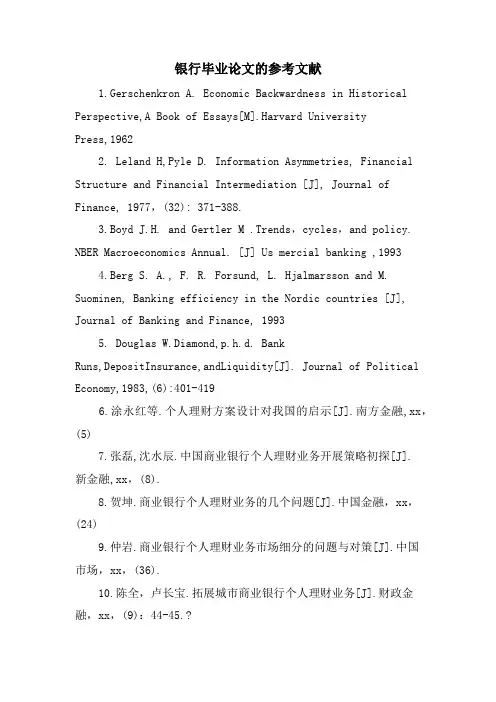 银行毕业论文的参考文献

1.Gerschenkron A. Economic Backwardness in Historical Perspective,A Book of Essays[M].Harvard University Press,1962

2. Leland H,Pyle D. Information Asymmetries, Financial Structure and Financial Intermediation [J], Journal of Finance, 1977,(32): 371-388.

3.Boyd J.H. and Gertler M .Trends,cycles,and policy. NBER Macroeconomics Annual. [J] Us mercial banking ,1993

4.Berg S. A., F. R. Forsund, L. Hjalmarsson and M. Suominen, Banking efficiency in the Nordic countries [J], Journal of Banking and Finance, 1993

5. Douglas W.Diamond,p.h.d. Bank Runs,DepositInsurance,andLiquidity[J]. Journal of Political Economy,1983,(6):401-419

6.涂永红等.个人理财方案设计对我国的启示[J].南方金融,xx,(5)

7.张磊,沈水辰.中国商业银行个人理财业务开展策略初探[J].新金融,xx,(8).

8.贺坤.商业银行个人理财业务的几个问题[J].中国金融,xx,(24)

9.仲岩.商业银行个人理财业务市场细分的问题与对策[J].中国市场,xx,(36).

10.陈全,卢长宝.拓展城市商业银行个人理财业务[J].财政金融,xx,(9):44-45.?